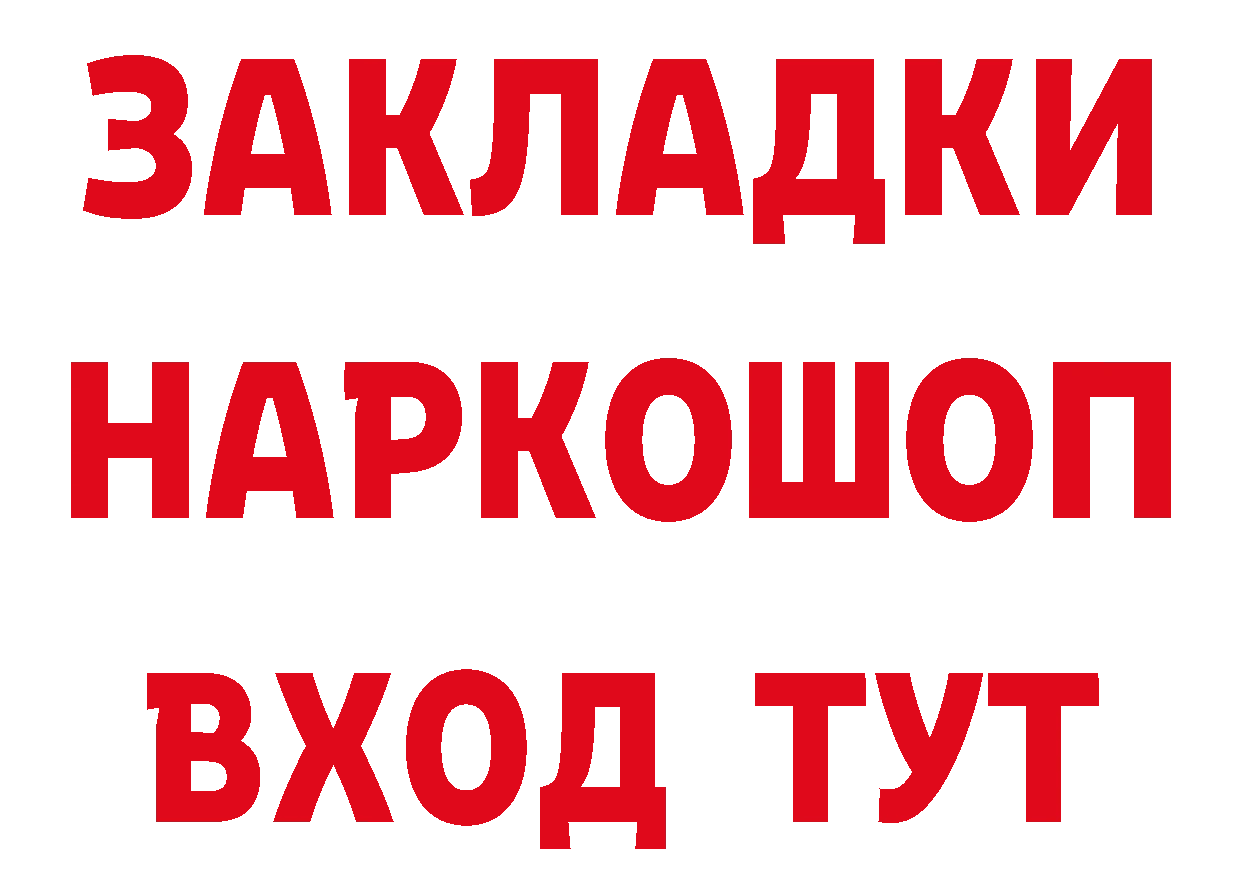 ЗАКЛАДКИ
НАРКОШОП
ВХОД ТУТ